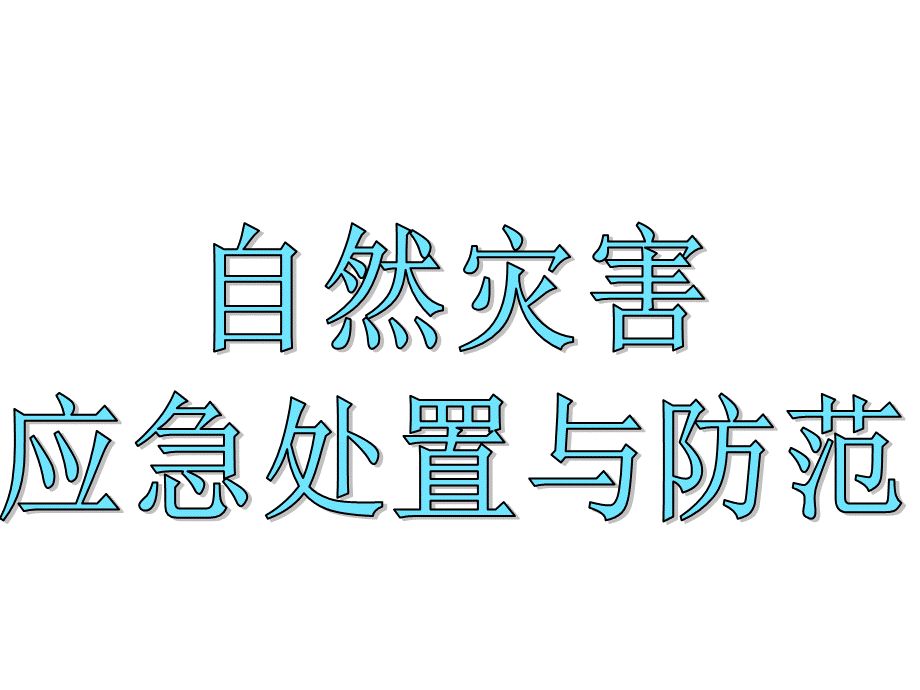 自然灾害
应急处置与防范